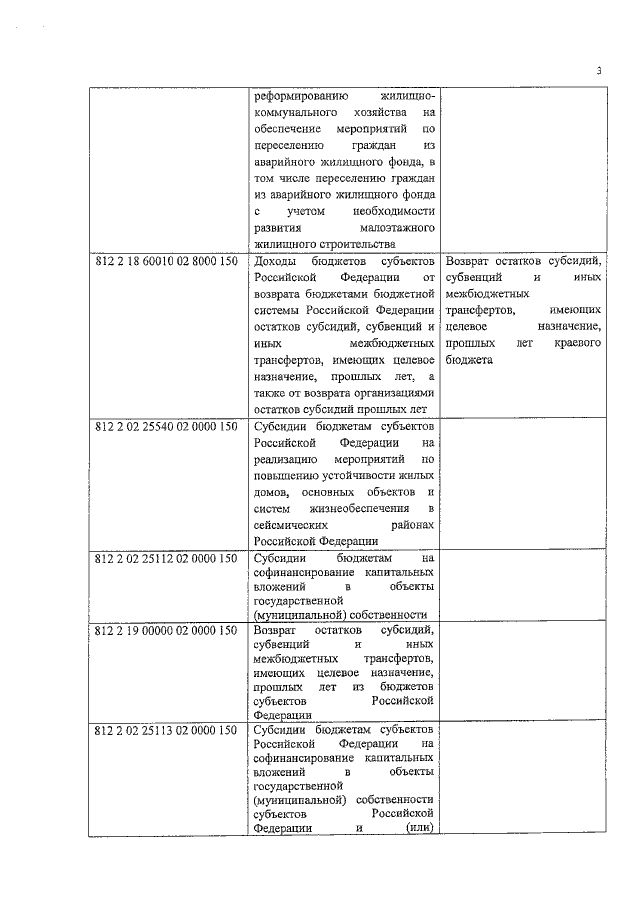 3

| | | |
|---|---|---|
| | реформированию жилищно-коммунального хозяйства на обеспечение мероприятий по переселению граждан из аварийного жилищного фонда, в том числе переселению граждан из аварийного жилищного фонда с учетом необходимости развития малоэтажного жилищного строительства | |
| 812 2 18 60010 02 8000 150 | Доходы бюджетов субъектов Российской Федерации от возврата бюджетами бюджетной системы Российской Федерации остатков субсидий, субвенций и иных межбюджетных трансфертов, имеющих целевое назначение, прошлых лет, а также от возврата организациями остатков субсидий прошлых лет | Возврат остатков субсидий, субвенций и иных межбюджетных трансфертов, имеющих целевое назначение, прошлых лет краевого бюджета |
| 812 2 02 25540 02 0000 150 | Субсидии бюджетам субъектов Российской Федерации на реализацию мероприятий по повышению устойчивости жилых домов, основных объектов и систем жизнеобеспечения в сейсмических районах Российской Федерации | |
| 812 2 02 25112 02 0000 150 | Субсидии бюджетам на софинансирование капитальных вложений в объекты государственной (муниципальной) собственности | |
| 812 2 19 00000 02 0000 150 | Возврат остатков субсидий, субвенций и иных межбюджетных трансфертов, имеющих целевое назначение, прошлых лет из бюджетов субъектов Российской Федерации | |
| 812 2 02 25113 02 0000 150 | Субсидии бюджетам субъектов Российской Федерации на софинансирование капитальных вложений в объекты государственной (муниципальной) собственности субъектов Российской Федерации и (или) | |